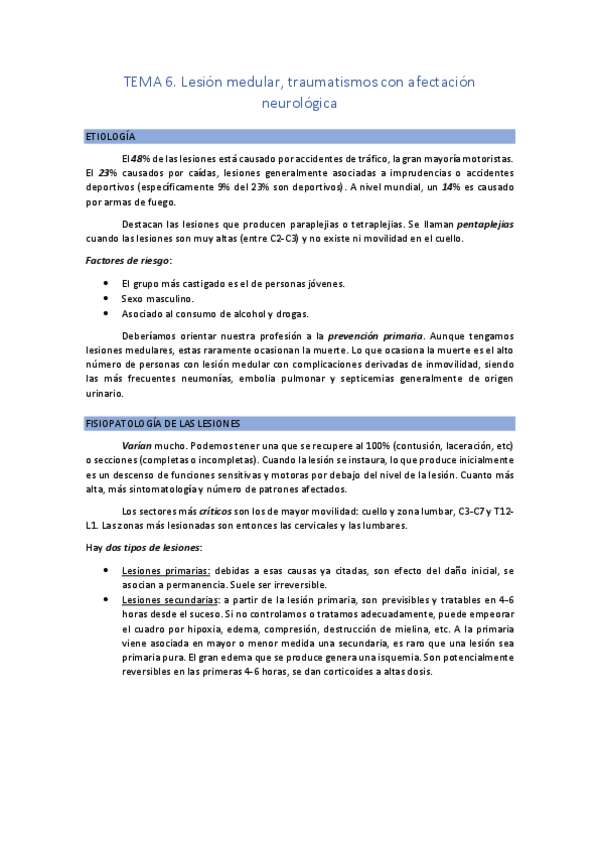 TEMA 6. Lesión medular, traumatismos con afectación neurológica

ETIOLOGÍA

El 48% de las lesiones está causado por accidentes de tráfico, la gran mayoría motoristas. El 23% causados por caídas, lesiones generalmente asociadas a imprudencias o accidentes deportivos (específicamente 9% del 23% son deportivos). A nivel mundial, un 14% es causado por armas de fuego.

Destacan las lesiones que producen paraplejias o tetraplejias. Se llaman pentaplejias cuando las lesiones son muy altas (entre C2-C3) y no existe ni movilidad en el cuello.

Factores de riesgo:

• El grupo más castigado es el de personas jóvenes.
• Sexo masculino.
• Asociado al consumo de alcohol y drogas.

Deberíamos orientar nuestra profesión a la prevención primaria. Aunque tengamos lesiones medulares, estas raramente ocasionan la muerte. Lo que ocasiona la muerte es el alto número de personas con lesión medular con complicaciones derivadas de inmovilidad, siendo las más frecuentes neumonías, embolia pulmonar y septicemias generalmente de origen urinario.

FISIOPATOLOGÍA DE LAS LESIONES

Varían mucho. Podemos tener una que se recupere al 100% (contusión, laceración, etc) o secciones (completas o incompletas). Cuando la lesión se instaura, lo que produce inicialmente es un descenso de funciones sensitivas y motoras por debajo del nivel de la lesión. Cuanto más alta, más sintomatología y número de patrones afectados.

Los sectores más críticos son los de mayor movilidad: cuello y zona lumbar, C3-C7 y T12-L1. Las zonas más lesionadas son entonces las cervicales y las lumbares.

Hay dos tipos de lesiones:

• Lesiones primarias: debidas a esas causas ya citadas, son efecto del daño inicial, se asocian a permanencia. Suele ser irreversible.
• Lesiones secundarias: a partir de la lesión primaria, son previsibles y tratables en 4-6 horas desde el suceso. Si no controlamos o tratamos adecuadamente, puede empeorar el cuadro por hipoxia, edema, compresión, destrucción de mielina, etc. A la primaria viene asociada en mayor o menor medida una secundaria, es raro que una lesión sea primaria pura. El gran edema que se produce genera una isquemia. Son potencialmente reversibles en las primeras 4-6 horas, se dan corticoides a altas dosis.